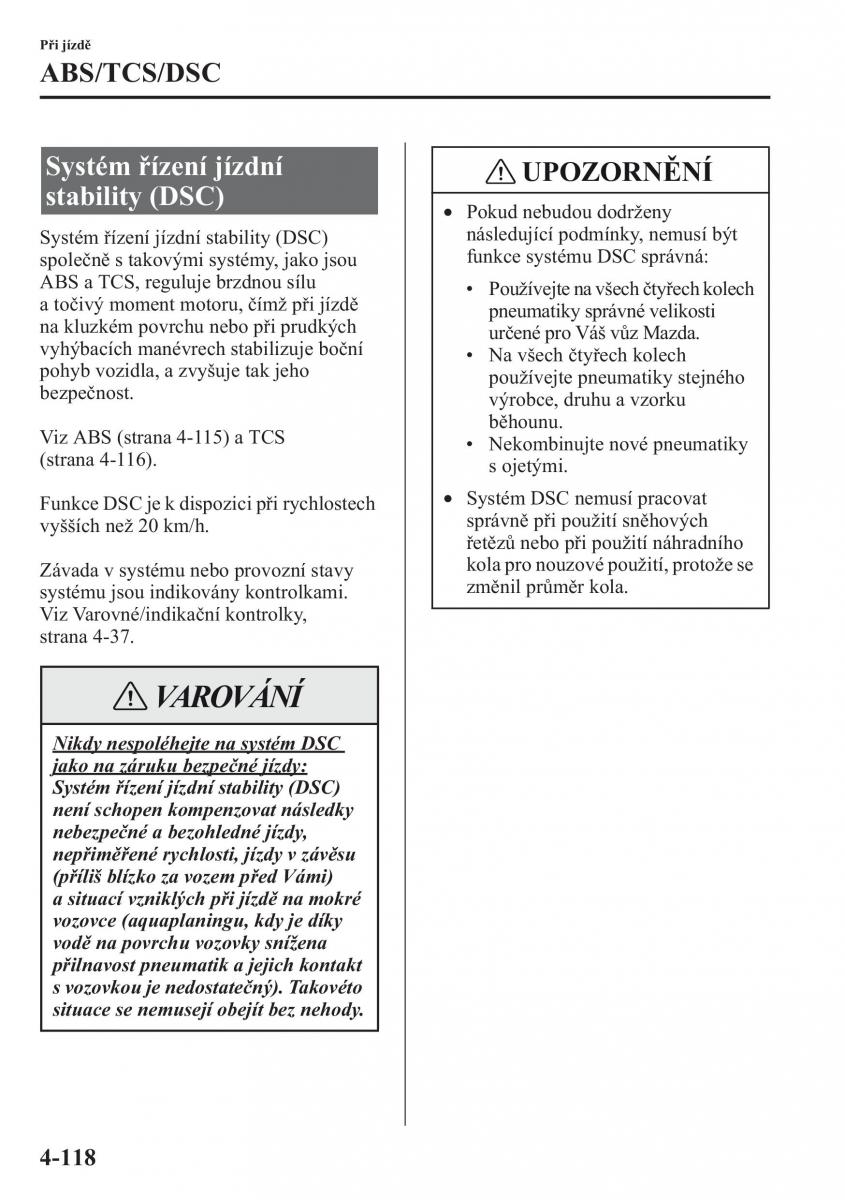 Při jízdě

ABS/TCS/DSC

Systém řízení jízdní stability (DSC)

Systém řízení jízdní stability (DSC) společně s takovými systémy, jako jsou ABS a TCS, reguluje brzdnou sílu a točivý moment motoru, čímž při jízdě na kluzkém povrchu nebo při prudkých vyhýbacích manévrech stabilizuje boční pohyb vozidla, a zvyšuje tak jeho bezpečnost.

Viz ABS (strana 4-115) a TCS (strana 4-116).

Funkce DSC je k dispozici při rychlostech vyšších než 20 km/h.

Závada v systému nebo provozní stavy systému jsou indikovány kontrolkami. Viz Varovné/indikační kontrolky, strana 4-37.

VAROVÁNÍ

Nikdy nespoléhejte na systém DSC jako na záruku bezpečné jízdy:
Systém řízení jízdní stability (DSC) není schopen kompenzovat následky nebezpečné a bezohledné jízdy, nepřiměřené rychlosti, jízdy v závěsu (příliš blízko za vozem před Vámi) a situací vzniklých při jízdě na mokré vozovce (aquaplaningu, kdy je díky vodě na povrchu vozovky snížena přilnavost pneumatik a jejich kontakt s vozovkou je nedostatečný). Takovéto situace se nemusejí obejít bez nehody.

UPOZORNĚNÍ

• Pokud nebudou dodrženy následující podmínky, nemusí být funkce systému DSC správná:
• Používejte na všech čtyřech kolech pneumatiky správné velikosti určené pro Váš vůz Mazda.
• Na všech čtyřech kolech používejte pneumatiky stejného výrobce, druhu a vzorku běhounu.
• Nekombinujte nové pneumatiky s ojetými.
• Systém DSC nemusí pracovat správně při použití sněhových řetězů nebo při použití náhradního kola pro nouzové použití, protože se změnil průměr kola.

4-118